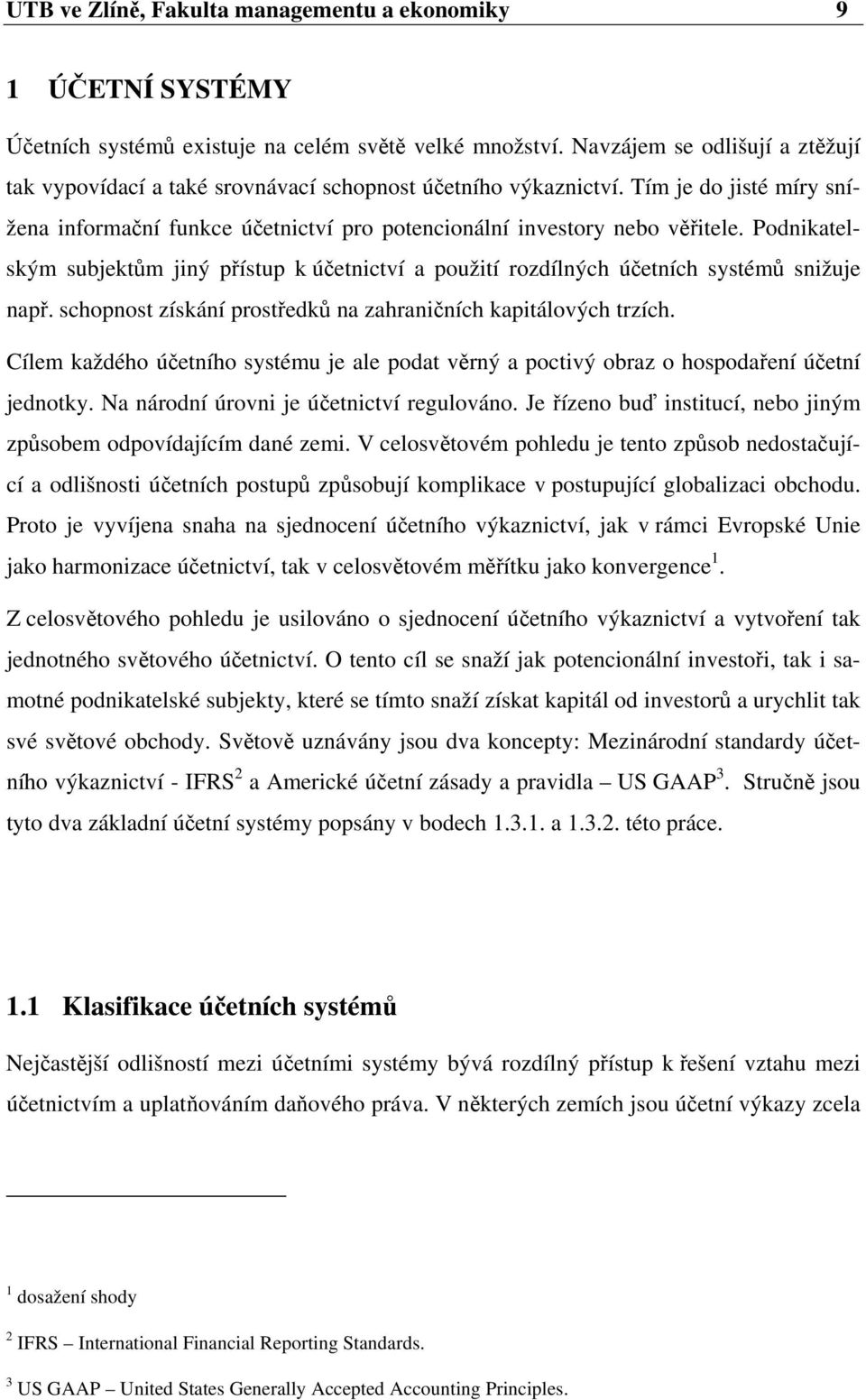 UTB ve Zlíně, Fakulta managementu a ekonomiky 9

1 ÚČETNÍ SYSTÉMY

Účetních systémů existuje na celém světě velké množství. Navzájem se odlišují a ztěžují tak vypovídací a také srovnávací schopnost účetního výkaznictví. Tím je do jisté míry snížena informační funkce účetnictví pro potencionální investory nebo věřitele. Podnikatelským subjektům jiný přístup k účetnictví a použití rozdílných účetních systémů snižuje např. schopnost získání prostředků na zahraničních kapitálových trzích.

Cílem každého účetního systému je ale podat věrný a poctivý obraz o hospodaření účetní jednotky. Na národní úrovni je účetnictví regulováno. Je řízeno buď institucí, nebo jiným způsobem odpovídajícím dané zemi. V celosvětovém pohledu je tento způsob nedostačující a odlišnosti účetních postupů způsobují komplikace v postupující globalizaci obchodu. Proto je vyvíjena snaha na sjednocení účetního výkaznictví, jak v rámci Evropské Unie jako harmonizace účetnictví, tak v celosvětovém měřítku jako konvergence$^1$.

Z celosvětového pohledu je usilováno o sjednocení účetního výkaznictví a vytvoření tak jednotného světového účetnictví. O tento cíl se snaží jak potencionální investoři, tak i samotné podnikatelské subjekty, které se tímto snaží získat kapitál od investorů a urychlit tak své světové obchody. Světově uznávány jsou dva koncepty: Mezinárodní standardy účetního výkaznictví - IFRS$^2$ a Americké účetní zásady a pravidla – US GAAP$^3$. Stručně jsou tyto dva základní účetní systémy popsány v bodech 1.3.1. a 1.3.2. této práce.

1.1 Klasifikace účetních systémů

Nejčastější odlišností mezi účetními systémy bývá rozdílný přístup k řešení vztahu mezi účetnictvím a uplatňováním daňového práva. V některých zemích jsou účetní výkazy zcela

$^1$ dosažení shody

$^2$ IFRS – International Financial Reporting Standards.

$^3$ US GAAP – United States Generally Accepted Accounting Principles.